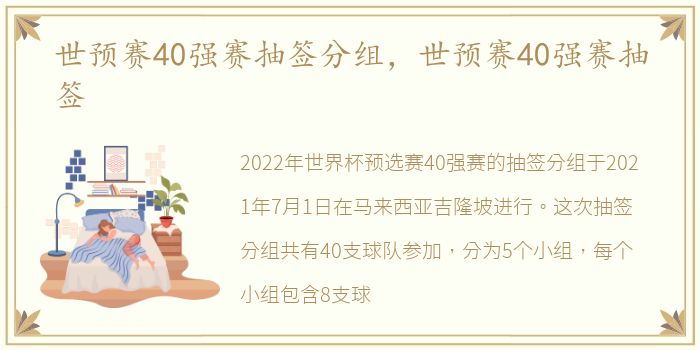 世预赛40强赛抽签分组，世预赛40强赛抽签

2022年世界杯预选赛40强赛的抽签分组于2021年7月1日在马来西亚吉隆坡进行。这次抽签分组共有40支球队参加，分为5个小组，每个小组包含8支球